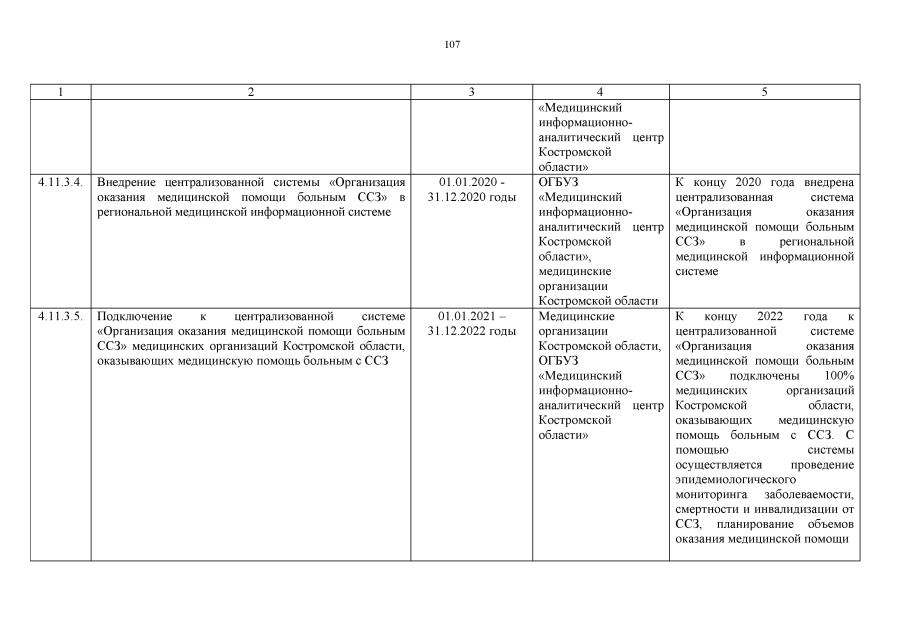 107

| 1 | 2 | 3 | 4 | 5 |
|---|---|---|---|---|
| | | | «Медицинский информационно-аналитический центр Костромской области» | |
| 4.11.3.4. | Внедрение централизованной системы «Организация оказания медицинской помощи больным ССЗ» в региональной медицинской информационной системе | 01.01.2020 - 31.12.2020 годы | ОГБУЗ «Медицинский информационно-аналитический центр Костромской области», медицинские организации Костромской области | К концу 2020 года внедрена централизованная система «Организация оказания медицинской помощи больным ССЗ» в региональной медицинской информационной системе |
| 4.11.3.5. | Подключение к централизованной системе «Организация оказания медицинской помощи больным ССЗ» медицинских организаций Костромской области, оказывающих медицинскую помощь больным с ССЗ | 01.01.2021 – 31.12.2022 годы | Медицинские организации Костромской области, ОГБУЗ «Медицинский информационно-аналитический центр Костромской области» | К концу 2022 года к централизованной системе «Организация оказания медицинской помощи больным ССЗ» подключены 100% медицинских организаций Костромской области, оказывающих медицинскую помощь больным с ССЗ. С помощью системы осуществляется проведение эпидемиологического мониторинга заболеваемости, смертности и инвалидизации от ССЗ, планирование объемов оказания медицинской помощи |